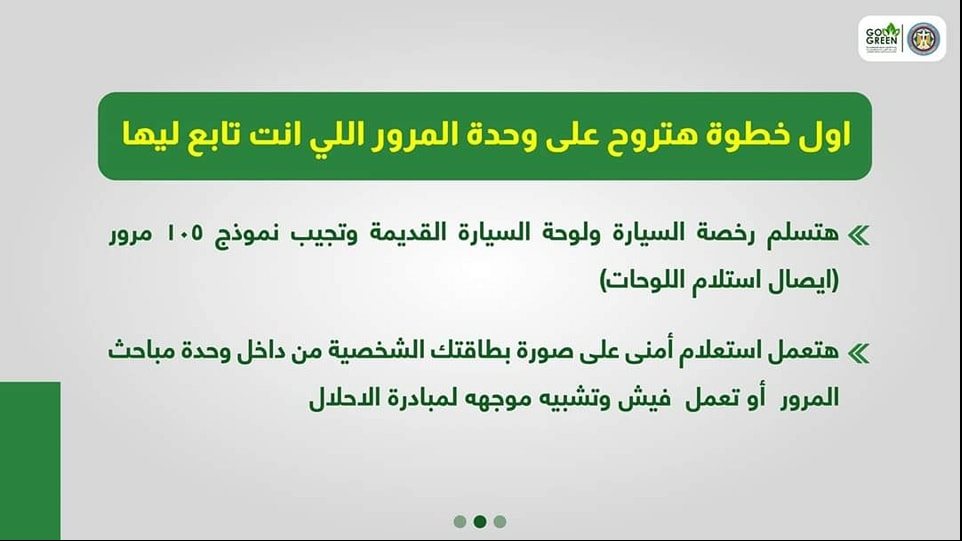 GO GREEN

اول خطوة هتروح على وحدة المرور اللي انت تابع ليها

هتسلم رخصة السيارة ولوحة السيارة القديمة وتجيب نموذج ١٠٥ مرور (ايصال استلام اللوحات)

هتعمل استعلام أمنى على صورة بطاقتك الشخصية من داخل وحدة مباحث المرور أو تعمل فيش وتشبيه موجهه لمبادرة الاحلال